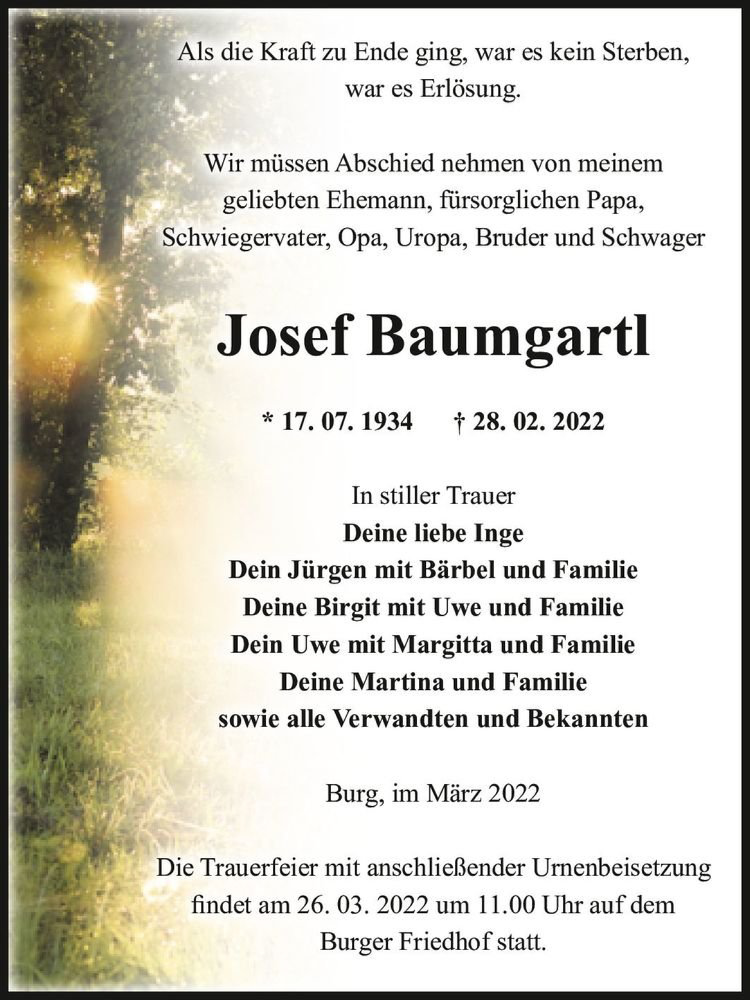 Als die Kraft zu Ende ging, war es kein Sterben, war es Erlösung.

Wir müssen Abschied nehmen von meinem geliebten Ehemann, fürsorglichen Papa, Schwiegervater, Opa, Uropa, Bruder und Schwager

Josef Baumgartl

* 17. 07. 1934 † 28. 02. 2022

In stiller Trauer
Deine liebe Inge
Dein Jürgen mit Bärbel und Familie
Deine Birgit mit Uwe und Familie
Dein Uwe mit Margitta und Familie
Deine Martina und Familie
sowie alle Verwandten und Bekannten

Burg, im März 2022

Die Trauerfeier mit anschließender Urnenbeisetzung findet am 26. 03. 2022 um 11.00 Uhr auf dem Burger Friedhof statt.